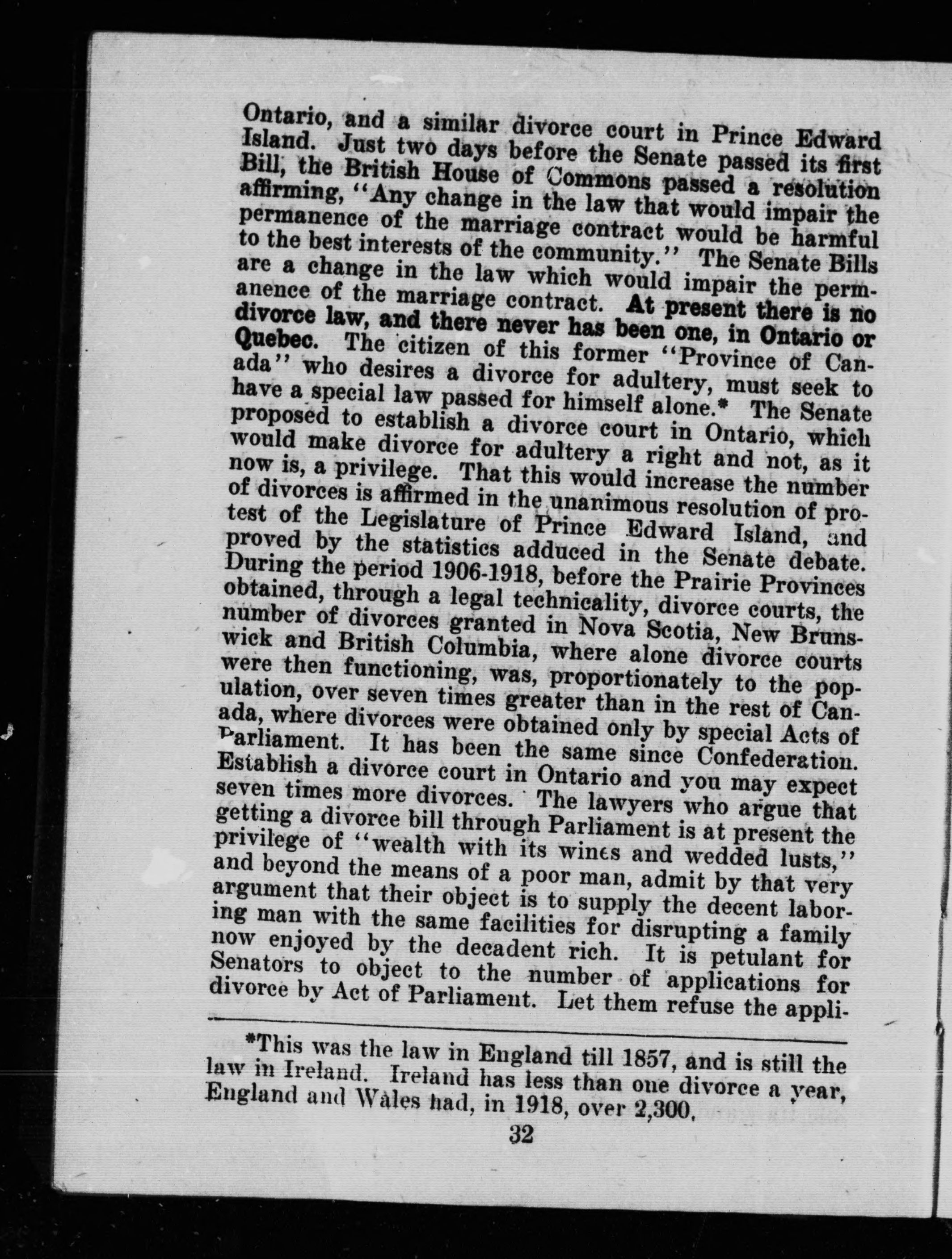 Ontario, and a similar divorce court in Prince Edward Island. Just two days before the Senate passed its first Bill, the British House of Commons passed a resolution affirming, "Any change in the law that would impair the permanence of the marriage contract would be harmful to the best interests of the community." The Senate Bills are a change in the law which would impair the permanence of the marriage contract. At present there is no divorce law, and there never has been one, in Ontario or Quebec. The citizen of this former "Province of Canada" who desires a divorce for adultery, must seek to have a special law passed for himself alone.* The Senate proposed to establish a divorce court in Ontario, which would make divorce for adultery a right and not, as it now is, a privilege. That this would increase the number of divorces is affirmed in the unanimous resolution of protest of the Legislature of Prince Edward Island, and proved by the statistics adduced in the Senate debate. During the period 1906-1918, before the Prairie Provinces obtained, through a legal technicality, divorce courts, the number of divorces granted in Nova Scotia, New Brunswick and British Columbia, where alone divorce courts were then functioning, was, proportionately to the population, over seven times greater than in the rest of Canada, where divorces were obtained only by special Acts of Parliament. It has been the same since Confederation. Establish a divorce court in Ontario and you may expect seven times more divorces. The lawyers who argue that getting a divorce bill through Parliament is at present the privilege of "wealth with its wines and wedded lusts," and beyond the means of a poor man, admit by that very argument that their object is to supply the decent laboring man with the same facilities for disrupting a family now enjoyed by the decadent rich. It is petulant for Senators to object to the number of applications for divorce by Act of Parliament. Let them refuse the appli-

*This was the law in England till 1857, and is still the law in Ireland. Ireland has less than one divorce a year, England and Wales had, in 1918, over 2,300.

32